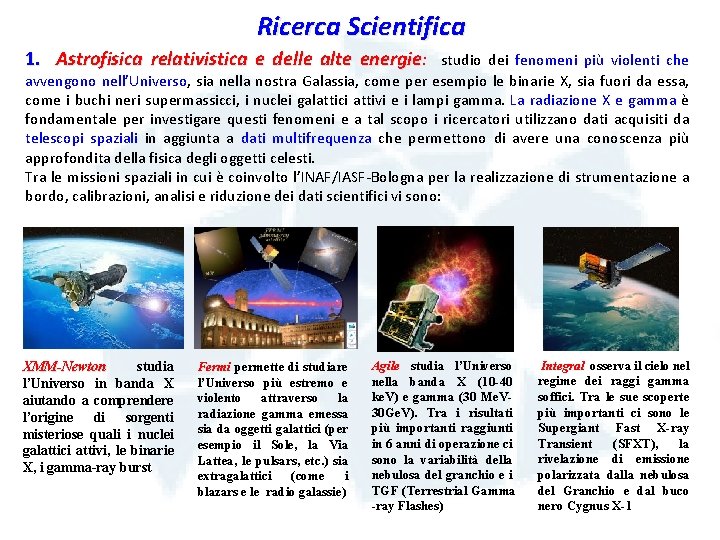 Ricerca Scientifica

1. Astrofisica relativistica e delle alte energie: studio dei fenomeni più violenti che avvengono nell'Universo, sia nella nostra Galassia, come per esempio le binarie X, sia fuori da essa, come i buchi neri supermassicci, i nuclei galattici attivi e i lampi gamma. La radiazione X e gamma è fondamentale per investigare questi fenomeni e a tal scopo i ricercatori utilizzano dati acquisiti da telescopi spaziali in aggiunta a dati multifrequenza che permettono di avere una conoscenza più approfondita della fisica degli oggetti celesti.
Tra le missioni spaziali in cui è coinvolto l'INAF/IASF-Bologna per la realizzazione di strumentazione a bordo, calibrazioni, analisi e riduzione dei dati scientifici vi sono:

XMM-Newton studia l'Universo in banda X aiutando a comprendere l'origine di sorgenti misteriose quali i nuclei galattici attivi, le binarie X, i gamma-ray burst

Fermi permette di studiare l'Universo più estremo e violento attraverso la radiazione gamma emessa sia da oggetti galattici (per esempio il Sole, la Via Lattea, le pulsars, etc.) sia extragalattici (come i blazars e le radio galassie)

Agile studia l'Universo nella banda X (10-40 keV) e gamma (30 MeV-30GeV). Tra i risultati più importanti raggiunti in 6 anni di operazione ci sono la variabilità della nebulosa del granchio e i TGF (Terrestrial Gamma -ray Flashes)

Integral osserva il cielo nel regime dei raggi gamma soffici. Tra le sue scoperte più importanti ci sono le Supergiant Fast X-ray Transient (SFXT), la rivelazione di emissione polarizzata dalla nebulosa del Granchio e dal buco nero Cygnus X-1